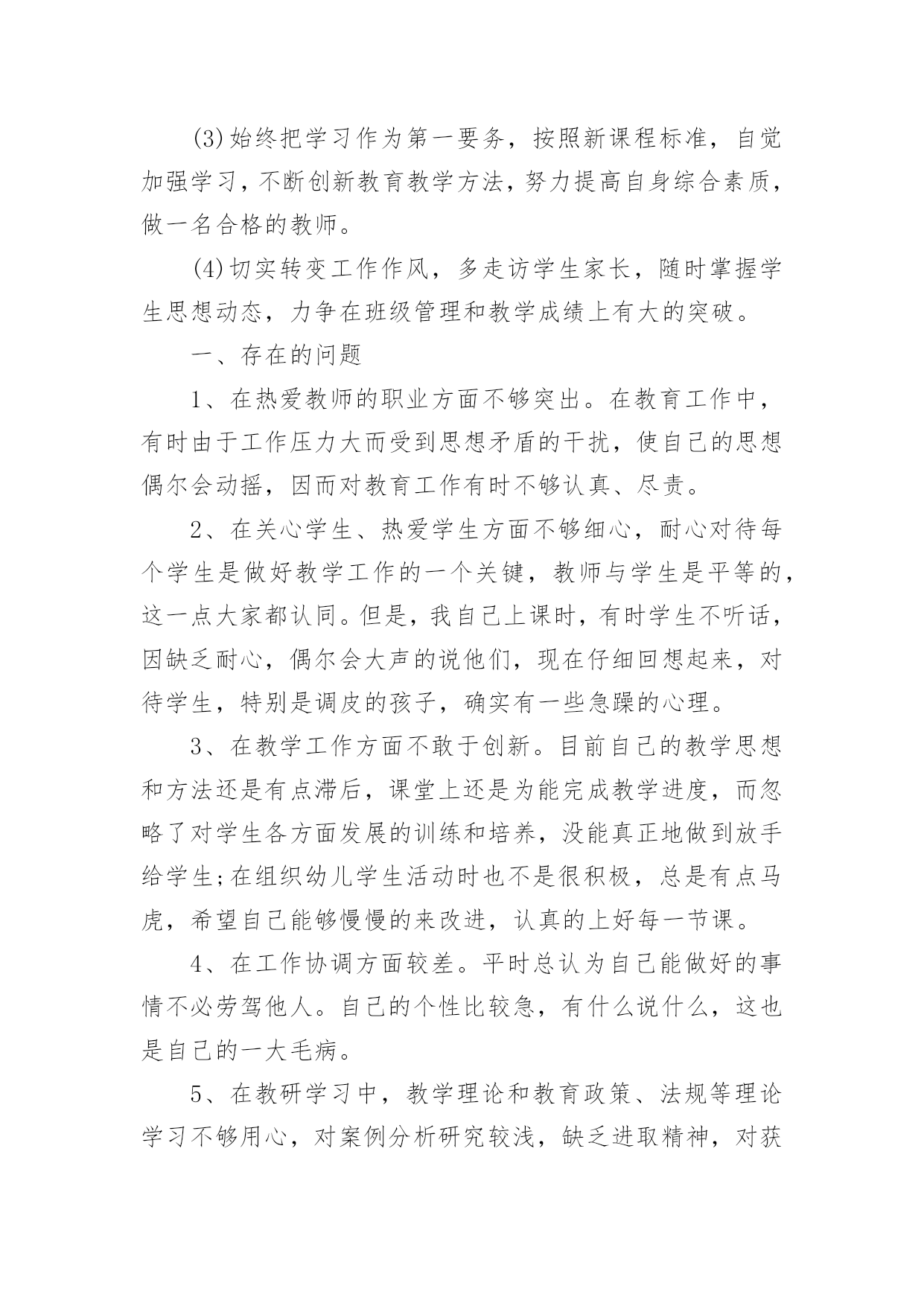 (3)始终把学习作为第一要务，按照新课程标准，自觉加强学习，不断创新教育教学方法，努力提高自身综合素质，做一名合格的教师。

(4)切实转变工作作风，多走访学生家长，随时掌握学生思想动态，力争在班级管理和教学成绩上有大的突破。

一、存在的问题

1、在热爱教师的职业方面不够突出。在教育工作中，有时由于工作压力大而受到思想矛盾的干扰，使自己的思想偶尔会动摇，因而对教育工作有时不够认真、尽责。

2、在关心学生、热爱学生方面不够细心，耐心对待每个学生是做好教学工作的一个关键，教师与学生是平等的，这一点大家都认同。但是，我自己上课时，有时学生不听话，因缺乏耐心，偶尔会大声的说他们，现在仔细回想起来，对待学生，特别是调皮的孩子，确实有一些急躁的心理。

3、在教学工作方面不敢于创新。目前自己的教学思想和方法还是有点滞后，课堂上还是为能完成教学进度，而忽略了对学生各方面发展的训练和培养，没能真正地做到放手给学生;在组织幼儿学生活动时也不是很积极，总是有点马虎，希望自己能够慢慢的来改进，认真的上好每一节课。

4、在工作协调方面较差。平时总认为自己能做好的事情不必劳驾他人。自己的个性比较急，有什么说什么，这也是自己的一大毛病。

5、在教研学习中，教学理论和教育政策、法规等理论学习不够用心，对案例分析研究较浅，缺乏进取精神，对获